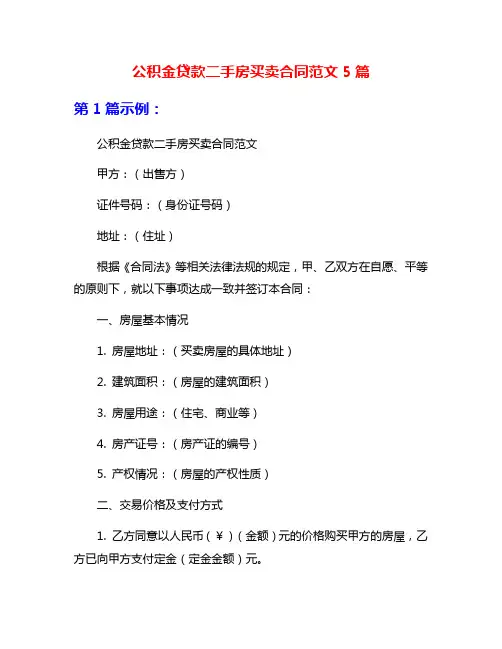 公积金贷款二手房买卖合同范文 5 篇

第 1 篇示例：

公积金贷款二手房买卖合同范文

甲方：（出售方）

证件号码：（身份证号码）

地址：（住址）

根据《合同法》等相关法律法规的规定，甲、乙双方在自愿、平等的原则下，就以下事项达成一致并签订本合同：

一、房屋基本情况

1. 房屋地址：（买卖房屋的具体地址）

2. 建筑面积：（房屋的建筑面积）

3. 房屋用途：（住宅、商业等）

4. 房产证号：（房产证的编号）

5. 产权情况：（房屋的产权性质）

二、交易价格及支付方式

1. 乙方同意以人民币（￥）（金额）元的价格购买甲方的房屋，乙方已向甲方支付定金（定金金额）元。